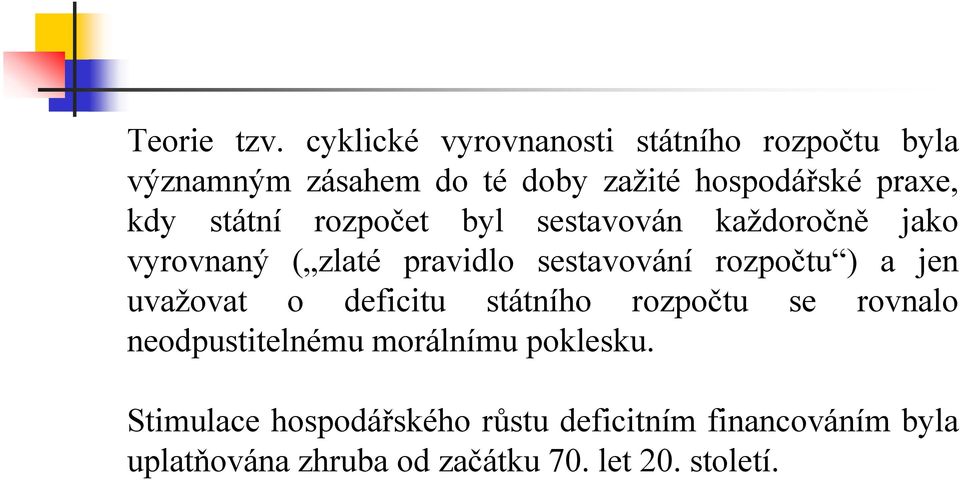 Teorie tzv. cyklické vyrovnanosti státního rozpočtu byla významným zásahem do té doby zažité hospodářské praxe, kdy státní rozpočet byl sestavován každoročně jako vyrovnaný („zlaté pravidlo sestavování rozpočtu“) a jen uvažovat o deficitu státního rozpočtu se rovnalo neodpustitelnému morálnímu poklesku.

Stimulace hospodářského růstu deficitním financováním byla uplatňována zhruba od začátku 70. let 20. století.